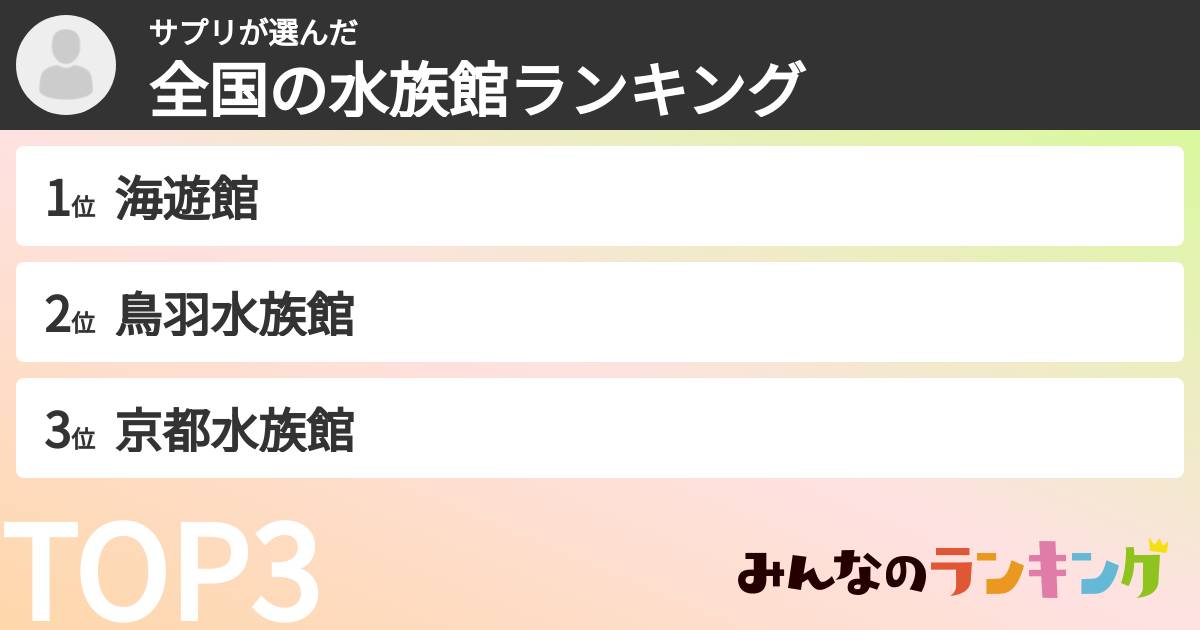 サプリが選んだ
全国の水族館ランキング

1位 海遊館

2位 鳥羽水族館

3位 京都水族館

TOP3

みんなのランキング